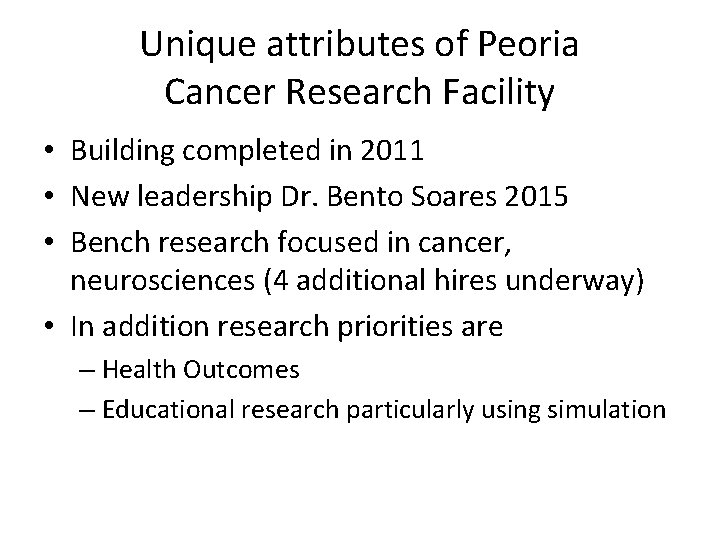 Unique attributes of Peoria Cancer Research Facility

• Building completed in 2011
• New leadership Dr. Bento Soares 2015
• Bench research focused in cancer, neurosciences (4 additional hires underway)
• In addition research priorities are
– Health Outcomes
– Educational research particularly using simulation